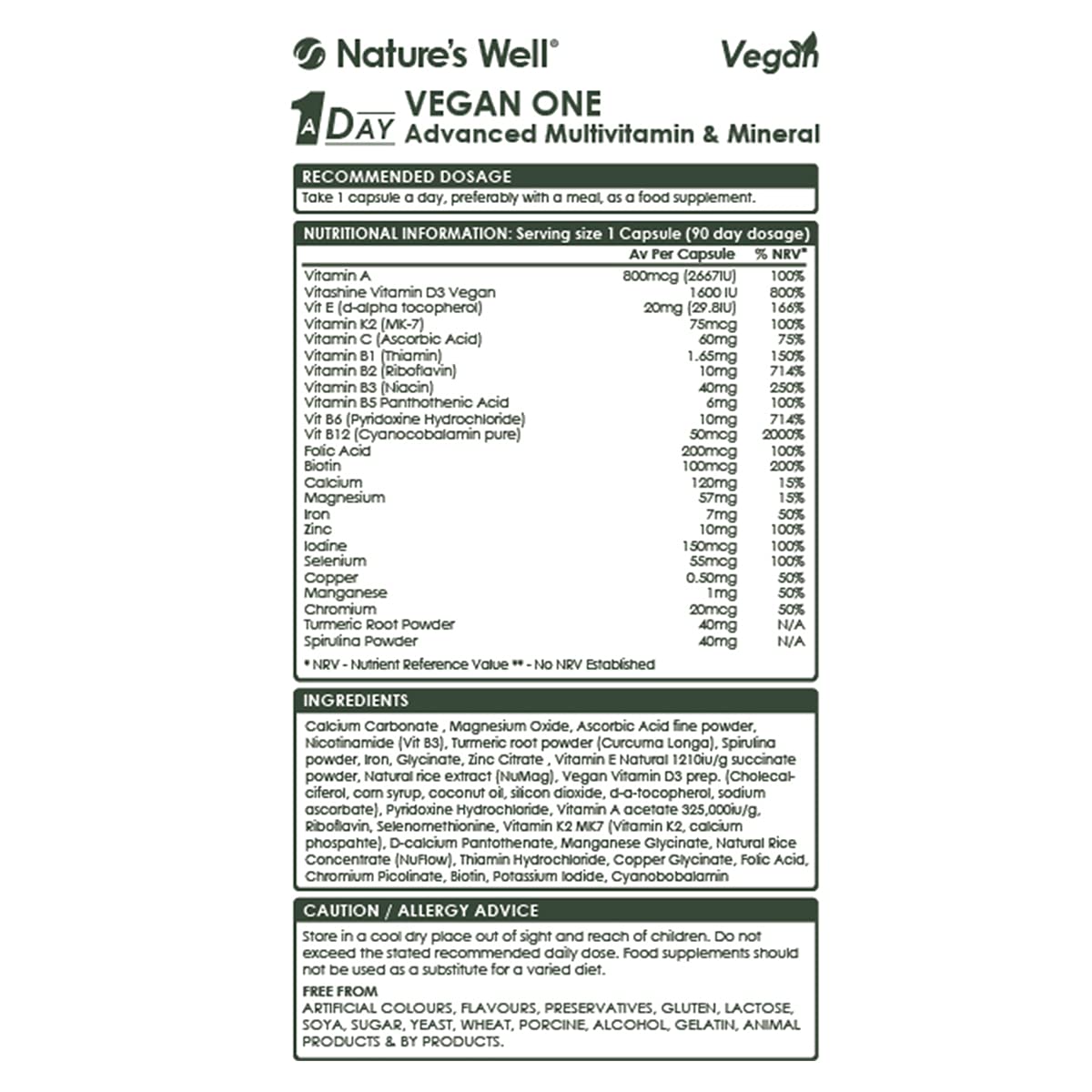 Nature's Well®

Vegan

1 A DAY VEGAN ONE
Advanced Multivitamin & Mineral

RECOMMENDED DOSAGE
Take 1 capsule a day, preferably with a meal, as a food supplement.

NUTRITIONAL INFORMATION: Serving size 1 Capsule (90 day dosage)

| | Av Per Capsule | % NRV* |
|---|---|---|
| Vitamin A | 800mcg (2667IU) | 100% |
| Vitashine Vitamin D3 Vegan | 1600 IU | 800% |
| Vit E (d-alpha tocopherol) | 20mg (29.8IU) | 166% |
| Vitamin K2 (MK-7) | 75mcg | 100% |
| Vitamin C (Ascorbic Acid) | 60mg | 75% |
| Vitamin B1 (Thiamin) | 1.65mg | 150% |
| Vitamin B2 (Riboflavin) | 10mg | 714% |
| Vitamin B3 (Niacin) | 40mg | 250% |
| Vitamin B5 Panthothenic Acid | 6mg | 100% |
| Vit B6 (Pyridoxine Hydrochloride) | 10mg | 714% |
| Vit B12 (Cyanocobalamin pure) | 50mcg | 2000% |
| Folic Acid | 200mcg | 100% |
| Biotin | 100mcg | 200% |
| Calcium | 120mg | 15% |
| Magnesium | 57mg | 15% |
| Iron | 7mg | 50% |
| Zinc | 10mg | 100% |
| Iodine | 150mcg | 100% |
| Selenium | 55mcg | 100% |
| Copper | 0.50mg | 50% |
| Manganese | 1mg | 50% |
| Chromium | 20mcg | 50% |
| Turmeric Root Powder | 40mg | N/A |
| Spirulina Powder | 40mg | N/A |

* NRV - Nutrient Reference Value ** - No NRV Established

INGREDIENTS
Calcium Carbonate , Magnesium Oxide, Ascorbic Acid fine powder, Nicotinamide (Vit B3), Turmeric root powder (Curcuma Longa), Spirulina powder, Iron, Glycinate, Zinc Citrate , Vitamin E Natural 1210iu/g succinate powder, Natural rice extract (NuMag), Vegan Vitamin D3 prep. (Cholecalciferol, corn syrup, coconut oil, silicon dioxide, d-a-tocopherol, sodium ascorbate), Pyridoxine Hydrochloride, Vitamin A acetate 325,000iu/g, Riboflavin, Selenomethionine, Vitamin K2 MK7 (Vitamin K2, calcium phospahte), D-calcium Pantothenate, Manganese Glycinate, Natural Rice Concentrate (NuFlow), Thiamin Hydrochloride, Copper Glycinate, Folic Acid, Chromium Picolinate, Biotin, Potassium Iodide, Cyanobobalamin

CAUTION / ALLERGY ADVICE
Store in a cool dry place out of sight and reach of children. Do not exceed the stated recommended daily dose. Food supplements should not be used as a substitute for a varied diet.

FREE FROM
ARTIFICIAL COLOURS, FLAVOURS, PRESERVATIVES, GLUTEN, LACTOSE, SOYA, SUGAR, YEAST, WHEAT, PORCINE, ALCOHOL, GELATIN, ANIMAL PRODUCTS & BY PRODUCTS.